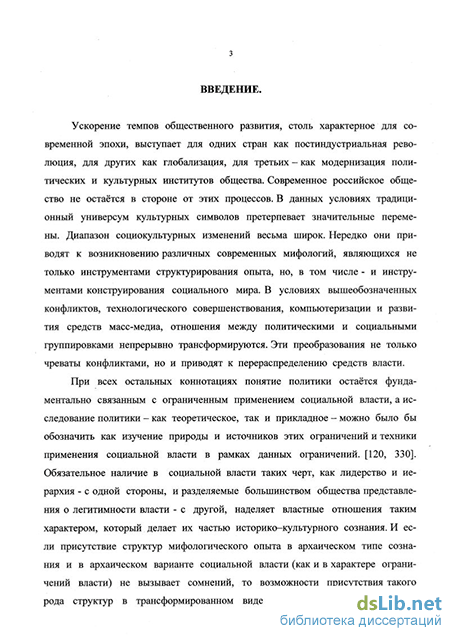 3

ВВЕДЕНИЕ.

Ускорение темпов общественного развития, столь характерное для современной эпохи, выступает для одних стран как постиндустриальная революция, для других как глобализация, для третьих – как модернизация политических и культурных институтов общества. Современное российское общество не остаётся в стороне от этих процессов. В данных условиях традиционный универсум культурных символов претерпевает значительные перемены. Диапазон социокультурных изменений весьма широк. Нередко они приводят к возникновению различных современных мифологий, являющихся не только инструментами структурирования опыта, но, в том числе - и инструментами конструирования социального мира. В условиях вышеобозначенных конфликтов, технологического совершенствования, компьютеризации и развития средств масс-медиа, отношения между политическими и социальными группировками непрерывно трансформируются. Эти преобразования не только чреваты конфликтами, но и приводят к перераспределению средств власти.

При всех остальных коннотациях понятие политики остаётся фундаментально связанным с ограниченным применением социальной власти, а исследование политики – как теоретическое, так и прикладное – можно было бы обозначить как изучение природы и источников этих ограничений и техники применения социальной власти в рамках данных ограничений. [120, 330]. Обязательное наличие в социальной власти таких черт, как лидерство и иерархия - с одной стороны, и разделяемые большинством общества представления о легитимности власти - с другой, наделяет властные отношения таким характером, который делает их частью историко–культурного сознания. И если присутствие структур мифологического опыта в архаическом типе сознания и в архаическом варианте социальной власти (как и в характере ограничений власти) не вызывает сомнений, то возможности присутствия такого рода структур в трансформированном виде

dsLib.net
библиотека диссертаций